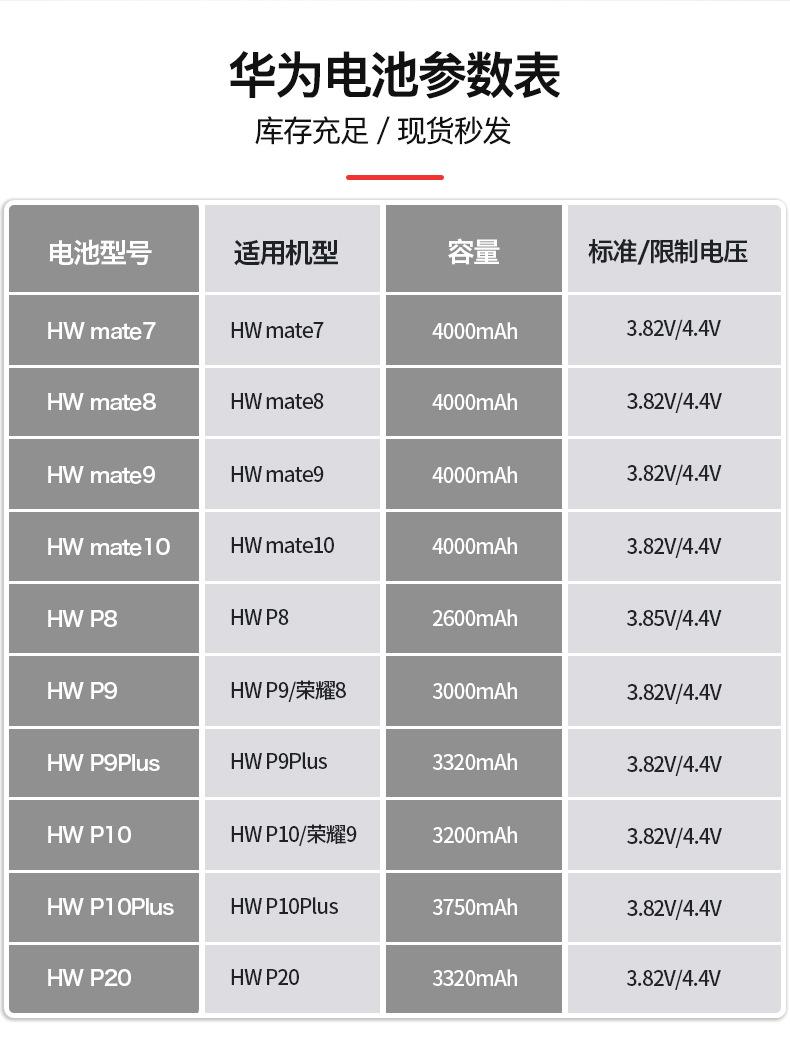 华为电池参数表

库存充足 / 现货秒发

| 电池型号 | 适用机型 | 容量 | 标准/限制电压 |
|---|---|---|---|
| HW mate7 | HW mate7 | 4000mAh | 3.82V/4.4V |
| HW mate8 | HW mate8 | 4000mAh | 3.82V/4.4V |
| HW mate9 | HW mate9 | 4000mAh | 3.82V/4.4V |
| HW mate10 | HW mate10 | 4000mAh | 3.82V/4.4V |
| HW P8 | HW P8 | 2600mAh | 3.85V/4.4V |
| HW P9 | HW P9/荣耀8 | 3000mAh | 3.82V/4.4V |
| HW P9Plus | HW P9Plus | 3320mAh | 3.82V/4.4V |
| HW P10 | HW P10/荣耀9 | 3200mAh | 3.82V/4.4V |
| HW P10Plus | HW P10Plus | 3750mAh | 3.82V/4.4V |
| HW P20 | HW P20 | 3320mAh | 3.82V/4.4V |